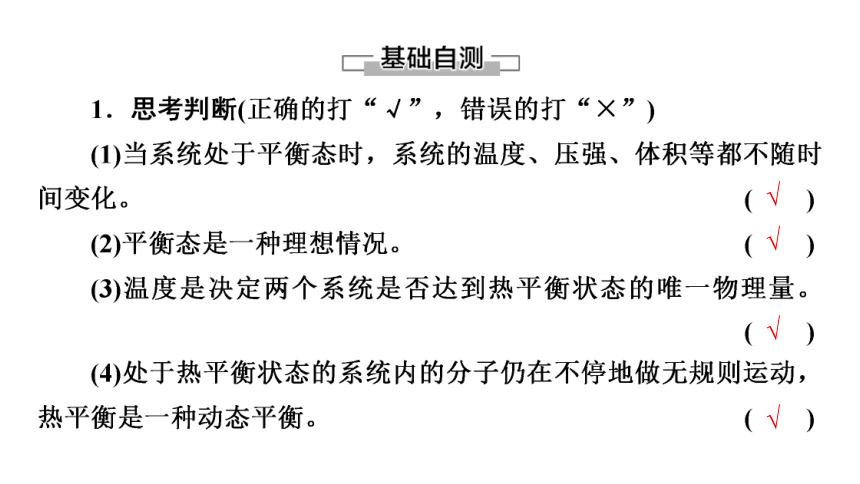 基础自测

1．思考判断(正确的打“√”，错误的打“×”)

(1)当系统处于平衡态时，系统的温度、压强、体积等都不随时间变化。 ( √ )

(2)平衡态是一种理想情况。 ( √ )

(3)温度是决定两个系统是否达到热平衡状态的唯一物理量。 ( √ )

(4)处于热平衡状态的系统内的分子仍在不停地做无规则运动，热平衡是一种动态平衡。 ( √ )